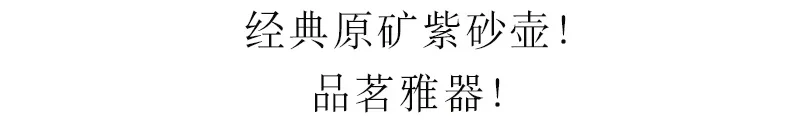 经典原矿紫砂壶！

品茗雅器！